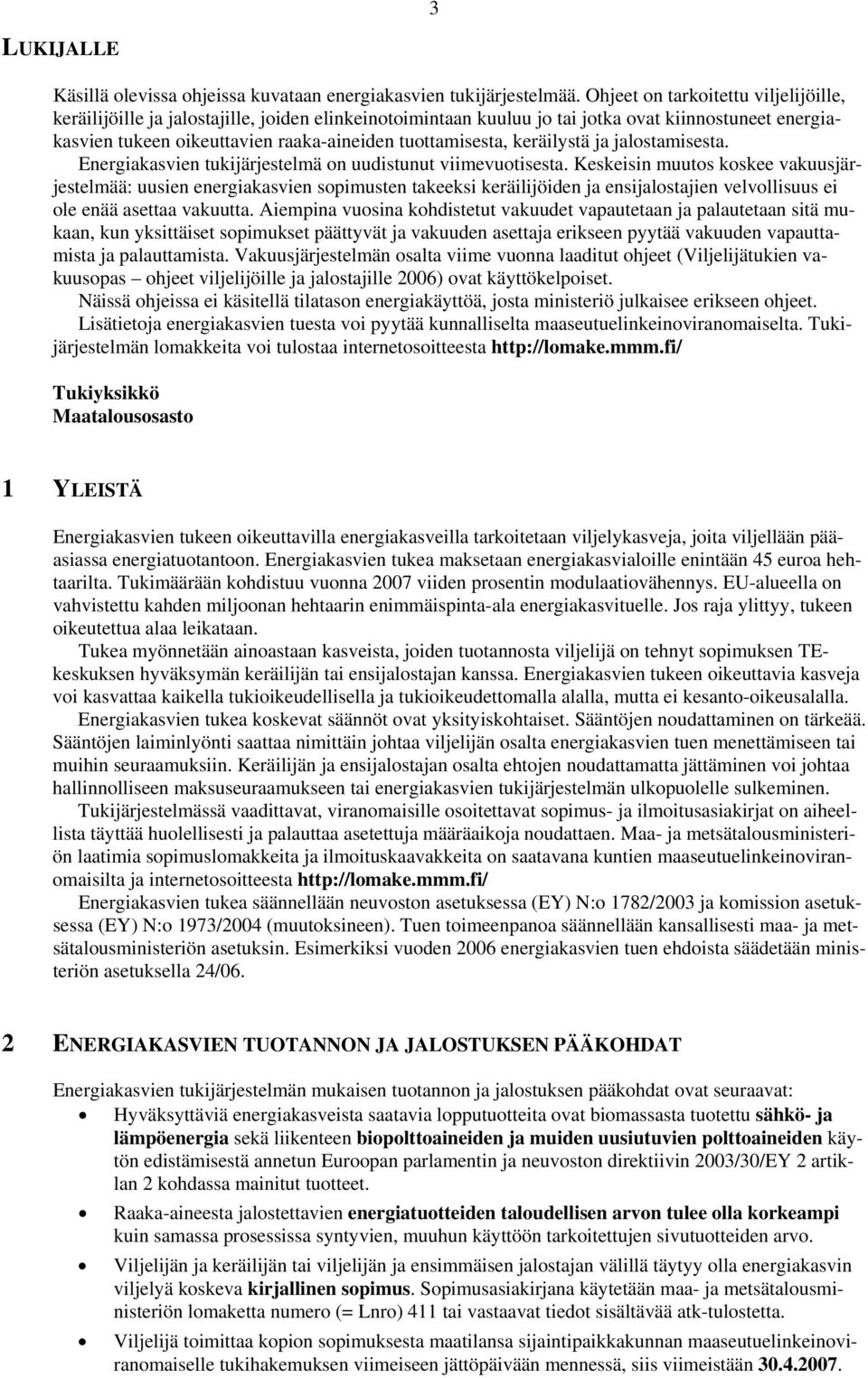 3

LUKIJALLE

Käsillä olevissa ohjeissa kuvataan energiakasvien tukijärjestelmää. Ohjeet on tarkoitettu viljelijöille, keräilijöille ja jalostajille, joiden elinkeinotoimintaan kuuluu jo tai jotka ovat kiinnostuneet energiakasvien tukeen oikeuttavien raaka-aineiden tuottamisesta, keräilystä ja jalostamisesta. Energiakasvien tukijärjestelmä on uudistunut viimevuotisesta. Keskeisin muutos koskee vakuusjärjestelmää: uusien energiakasvien sopimusten takeeksi keräilijöiden ja ensijalostajien velvollisuus ei ole enää asettaa vakuutta. Aiempina vuosina kohdistetut vakuudet vapautetaan ja palautetaan sitä mukaan, kun yksittäiset sopimukset päättyvät ja vakuuden asettaja erikseen pyytää vakuuden vapauttamista ja palauttamista. Vakuusjärjestelmän osalta viime vuonna laaditut ohjeet (Viljelijätukien vakuusopas – ohjeet viljelijöille ja jalostajille 2006) ovat käyttökelpoiset.

Näissä ohjeissa ei käsitellä tilatason energiakäyttöä, josta ministeriö julkaisee erikseen ohjeet.

Lisätietoja energiakasvien tuesta voi pyytää kunnalliselta maaseutuelinkeinoviranomaiselta. Tukijärjestelmän lomakkeita voi tulostaa internetosoitteesta http://lomake.mmm.fi/

Tukiyksikkö
Maatalousosasto

1 YLEISTÄ

Energiakasvien tukeen oikeuttavilla energiakasveilla tarkoitetaan viljelykasveja, joita viljellään pääasiassa energiatuotantoon. Energiakasvien tukea maksetaan energiakasvialoille enintään 45 euroa hehtaarilta. Tukimäärään kohdistuu vuonna 2007 viiden prosentin modulaatiovähennys. EU-alueella on vahvistettu kahden miljoonan hehtaarin enimmäispinta-ala energiakasvituelle. Jos raja ylittyy, tukeen oikeutettua alaa leikataan.

Tukea myönnetään ainoastaan kasveista, joiden tuotannosta viljelijä on tehnyt sopimuksen TE-keskuksen hyväksymän keräilijän tai ensijalostajan kanssa. Energiakasvien tukeen oikeuttavia kasveja voi kasvattaa kaikella tukioikeudellisella ja tukioikeudettomalla alalla, mutta ei kesanto-oikeusalalla.

Energiakasvien tukea koskevat säännöt ovat yksityiskohtaiset. Sääntöjen noudattaminen on tärkeää. Sääntöjen laiminlyönti saattaa nimittäin johtaa viljelijän osalta energiakasvien tuen menettämiseen tai muihin seuraamuksiin. Keräilijän ja ensijalostajan osalta ehtojen noudattamatta jättäminen voi johtaa hallinnolliseen maksuseuraamukseen tai energiakasvien tukijärjestelmän ulkopuolelle sulkeminen.

Tukijärjestelmässä vaadittavat, viranomaisille osoitettavat sopimus- ja ilmoitusasiakirjat on aiheellista täyttää huolellisesti ja palauttaa asetettuja määräaikoja noudattaen. Maa- ja metsätalousministeriön laatimia sopimuslomakkeita ja ilmoituskaavakkeita on saatavana kuntien maaseutuelinkeinoviranomaisilta ja internetosoitteesta http://lomake.mmm.fi/

Energiakasvien tukea säännellään neuvoston asetuksessa (EY) N:o 1782/2003 ja komission asetuksessa (EY) N:o 1973/2004 (muutoksineen). Tuen toimeenpanoa säännellään kansallisesti maa- ja metsätalousministeriön asetuksin. Esimerkiksi vuoden 2006 energiakasvien tuen ehdoista säädetään ministeriön asetuksella 24/06.

2 ENERGIAKASVIEN TUOTANNON JA JALOSTUKSEN PÄÄKOHDAT

Energiakasvien tukijärjestelmän mukaisen tuotannon ja jalostuksen pääkohdat ovat seuraavat:

• Hyväksyttäviä energiakasveista saatavia lopputuotteita ovat biomassasta tuotettu sähkö- ja lämpöenergia sekä liikenteen biopolttoaineiden ja muiden uusiutuvien polttoaineiden käytön edistämisestä annetun Euroopan parlamentin ja neuvoston direktiivin 2003/30/EY 2 artiklan 2 kohdassa mainitut tuotteet.

• Raaka-aineesta jalostettavien energiatuotteiden taloudellisen arvon tulee olla korkeampi kuin samassa prosessissa syntyvien, muuhun käyttöön tarkoitettujen sivutuotteiden arvo.

• Viljelijän ja keräilijän tai viljelijän ja ensimmäisen jalostajan välillä täytyy olla energiakasvin viljelyä koskeva kirjallinen sopimus. Sopimusasiakirjana käytetään maa- ja metsätalousministeriön lomaketta numero (= Lnro) 411 tai vastaavat tiedot sisältävää atk-tulostetta.

• Viljelijä toimittaa kopion sopimuksesta maatilansa sijaintipaikkakunnan maaseutuelinkeinoviranomaiselle tukihakemuksen viimeiseen jättöpäivään mennessä, siis viimeistään 30.4.2007.